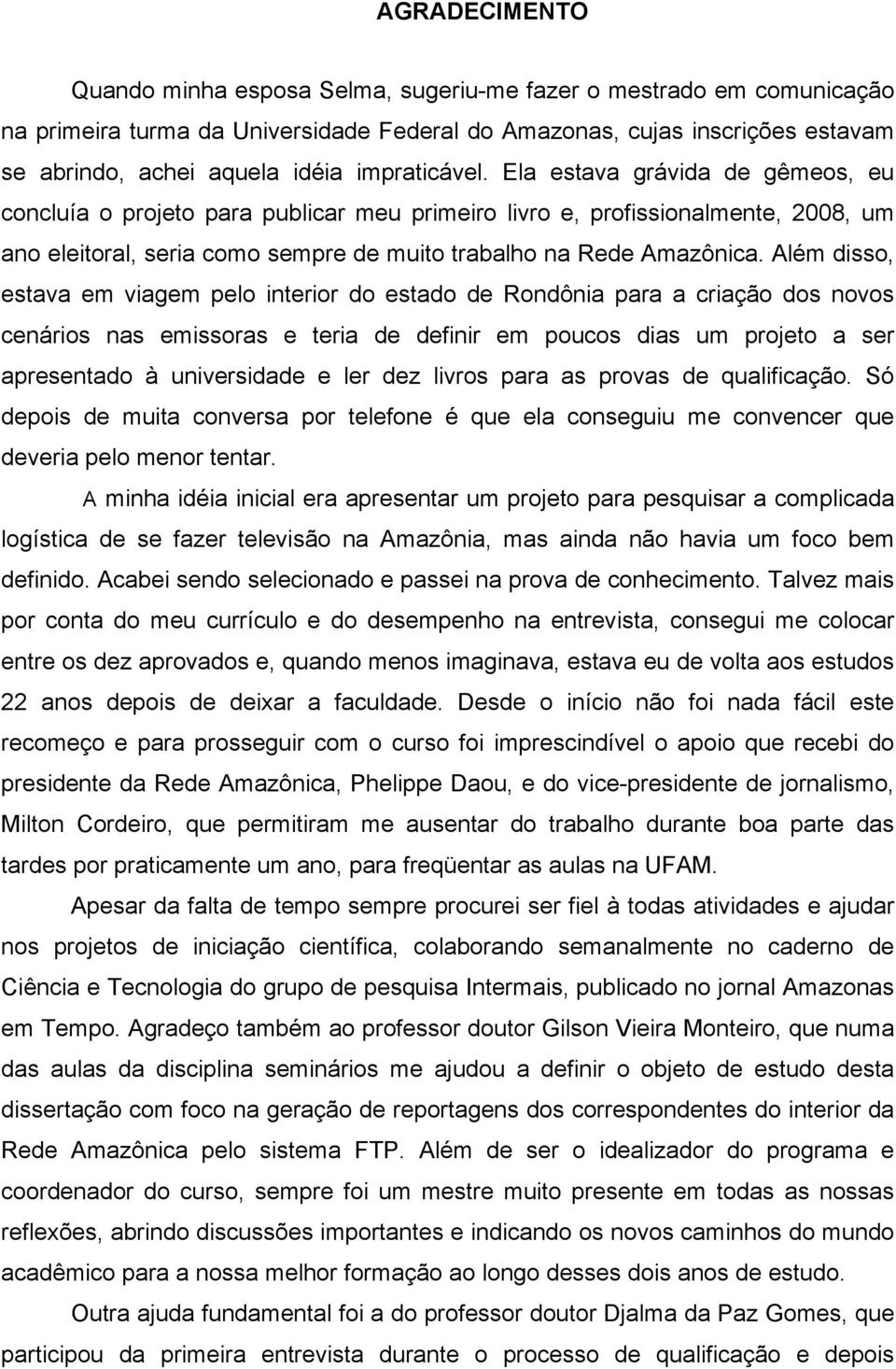 AGRADECIMENTO

Quando minha esposa Selma, sugeriu-me fazer o mestrado em comunicação na primeira turma da Universidade Federal do Amazonas, cujas inscrições estavam se abrindo, achei aquela idéia impraticável. Ela estava grávida de gêmeos, eu concluía o projeto para publicar meu primeiro livro e, profissionalmente, 2008, um ano eleitoral, seria como sempre de muito trabalho na Rede Amazônica. Além disso, estava em viagem pelo interior do estado de Rondônia para a criação dos novos cenários nas emissoras e teria de definir em poucos dias um projeto a ser apresentado à universidade e ler dez livros para as provas de qualificação. Só depois de muita conversa por telefone é que ela conseguiu me convencer que deveria pelo menor tentar.

A minha idéia inicial era apresentar um projeto para pesquisar a complicada logística de se fazer televisão na Amazônia, mas ainda não havia um foco bem definido. Acabei sendo selecionado e passei na prova de conhecimento. Talvez mais por conta do meu currículo e do desempenho na entrevista, consegui me colocar entre os dez aprovados e, quando menos imaginava, estava eu de volta aos estudos 22 anos depois de deixar a faculdade. Desde o início não foi nada fácil este recomeço e para prosseguir com o curso foi imprescindível o apoio que recebi do presidente da Rede Amazônica, Phelippe Daou, e do vice-presidente de jornalismo, Milton Cordeiro, que permitiram me ausentar do trabalho durante boa parte das tardes por praticamente um ano, para freqüentar as aulas na UFAM.

Apesar da falta de tempo sempre procurei ser fiel à todas atividades e ajudar nos projetos de iniciação científica, colaborando semanalmente no caderno de Ciência e Tecnologia do grupo de pesquisa Intermais, publicado no jornal Amazonas em Tempo. Agradeço também ao professor doutor Gilson Vieira Monteiro, que numa das aulas da disciplina seminários me ajudou a definir o objeto de estudo desta dissertação com foco na geração de reportagens dos correspondentes do interior da Rede Amazônica pelo sistema FTP. Além de ser o idealizador do programa e coordenador do curso, sempre foi um mestre muito presente em todas as nossas reflexões, abrindo discussões importantes e indicando os novos caminhos do mundo acadêmico para a nossa melhor formação ao longo desses dois anos de estudo.

Outra ajuda fundamental foi a do professor doutor Djalma da Paz Gomes, que participou da primeira entrevista durante o processo de qualificação e depois